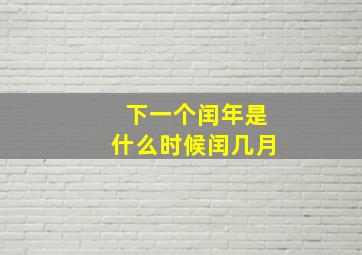 下一个闰年是
什么时候闰几月